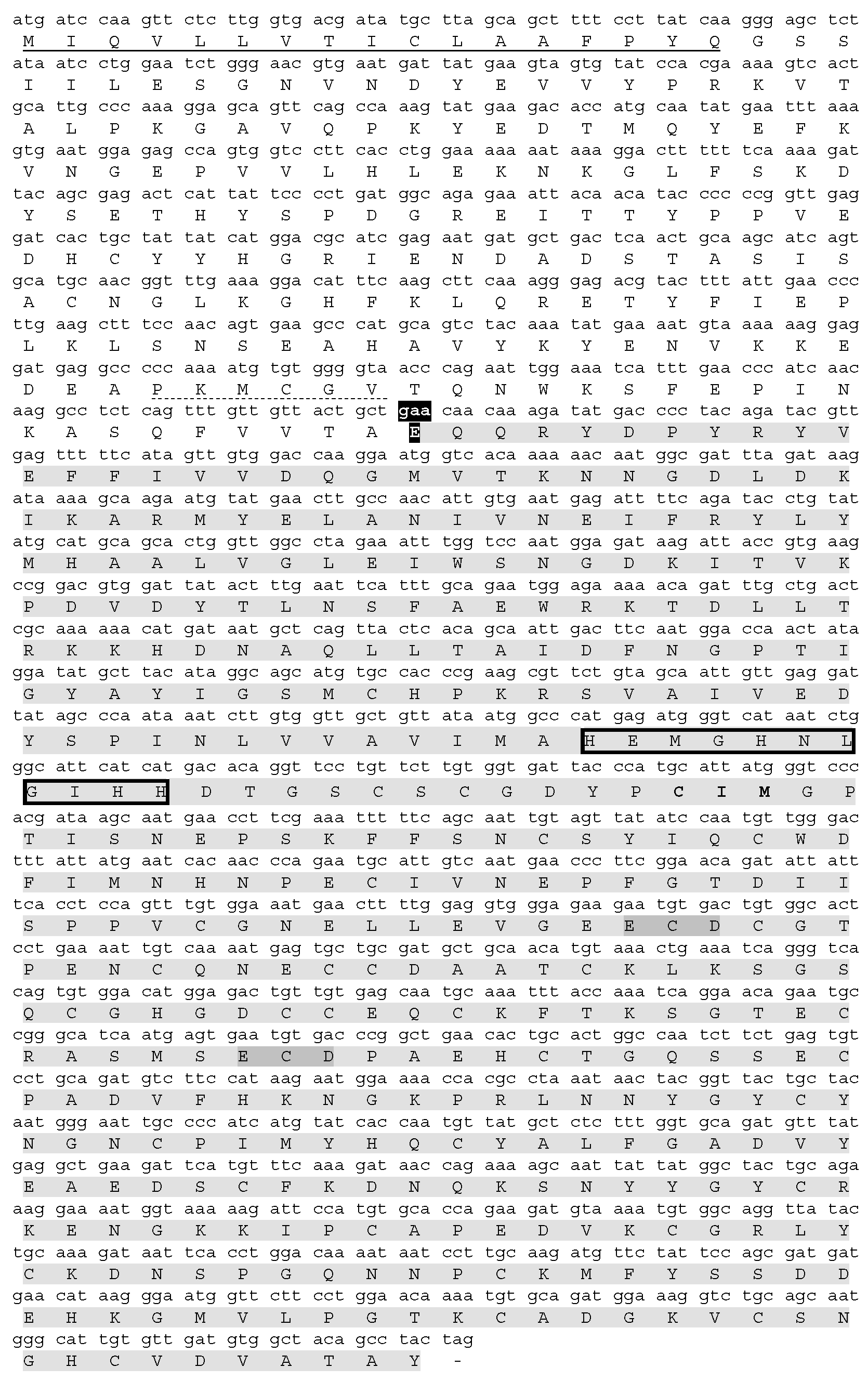 atg atc caa gtt ctc ttg gtg acg ata tgc tta gca gct ttt cct tat caa ggg agc tct
M I Q V L L V T I C L A A F P Y Q G S S
ata atc ctg gaa tct ggg aac gtg aat gat tat gaa gta gtg tat cca cga aaa gtc act
I I L E S G N V N D Y E V V Y P R K V T
gca ttg ccc aaa gga gca gtt cag cca aag tat gaa gac acc atg caa tat gaa ttt aaa
A L P K G A V Q P K Y E D T M Q Y E F K
gtg aat gga gag cca gtg gtc ctt cac ctg gaa aaa aat aaa gga ctt ttt tca aaa gat
V N G E P V V L H L E K N K G L F S K D
tac agc gag act cat tat tcc cct gat ggc aga gaa att aca aca tac ccc ccg gtt gag
Y S E T H Y S P D G R E I T T Y P P V E
gat cac tgc tat tat cat gga cgc atc gag aat gat gct gac tca act gca agc atc agt
D H C Y Y H G R I E N D A D S T A S I S
gca tgc aac ggt ttg aaa gga cat ttc aag ctt caa agg gag acg tac ttt att gaa ccc
A C N G L K G H F K L Q R E T Y F I E P
ttg aag ctt tcc aac agt gaa gcc cat gca gtc tac aaa tat gaa aat gta aaa aag gag
L K L S N S E A H A V Y K Y E N V K K E
gat gag gcc ccc aaa atg tgt ggg gta acc cag aat tgg aaa tca ttt gaa ccc atc aac
D E A P K M C G V T Q N W K S F E P I N
aag gcc tct cag ttt gtt gtt act gct gaa caa caa aga tat gac ccc tac aga tac gtt
K A S Q F V V T A E Q Q R Y D P Y R Y V
gag ttt ttc ata gtt gtg gac caa gga atg gtc aca aaa aac aat ggc gat tta gat aag
E F F I V V D Q G M V T K N N G D L D K
ata aaa gca aga atg tat gaa ctt gcc aac att gtg aat gag att ttc aga tac ctg tat
I K A R M Y E L A N I V N E I F R Y L Y
atg cat gca gca ctg gtt ggc cta gaa att tgg tcc aat gga gat aag att acc gtg aag
M H A A L V G L E I W S N G D K I T V K
ccg gac gtg gat tat act ttg aat tca ttt gca gaa tgg aga aaa aca gat ttg ctg act
P D V D Y T L N S F A E W R K T D L L T
cgc aaa aaa cat gat aat gct cag tta ctc aca gca att gac ttc aat gga cca act ata
R K K H D N A Q L L T A I D F N G P T I
gga tat gct tac ata ggc agc atg tgc cac ccg aag cgt tct gta gca att gtt gag gat
G Y A Y I G S M C H P K R S V A I V E D
tat agc cca ata aat ctt gtg gtt gct gtt ata atg gcc cat gag atg ggt cat aat ctg
Y S P I N L V V A V I M A H E M G H N L
ggc att cat cat gac aca ggt tcc tgt tct tgt ggt gat tac cca tgc att atg ggt ccc
G I H H D T G S C S C G D Y P C I M G P
acg ata agc aat gaa cct tcg aaa ttt ttc agc aat tgt agt tat atc caa tgt tgg gac
T I S N E P S K F F S N C S Y I Q C W D
ttt att atg aat cac aac cca gaa tgc att gtc aat gaa ccc ttc gga aca gat att att
F I M N H N P E C I V N E P F G T D I I
tca cct cca gtt tgt gga aat gaa ctt ttg gag gtg gga gaa gaa tgt gac tgt ggc act
S P P V C G N E L L E V G E E C D C G T
cct gaa aat tgt caa aat gag tgc tgc gat gct gca aca tgt aaa ctg aaa tca ggg tca
P E N C Q N E C C D A A T C K L K S G S
cag tgt gga cat gga gac tgt tgt gag caa tgc aaa ttt acc aaa tca gga aca gaa tgc
Q C G H G D C C E Q C K F T K S G T E C
cgg gca tca atg agt gaa tgt gac ccg gct gaa cac tgc act ggc caa tct tct gag tgt
R A S M S E C D P A E H C T G Q S S E C
cct gca gat gtc ttc cat aag aat gga aaa cca cgc cta aat aac tac ggt tac tgc tac
P A D V F H K N G K P R L N N Y G Y C Y
aat ggg aat tgc ccc atc atg tat cac caa tgt tat gct ctc ttt ggt gca gat gtt tat
N G N C P I M Y H Q C Y A L F G A D V Y
gag gct gaa gat tca tgt ttc aaa gat aac cag aaa agc aat tat tat ggc tac tgc aga
E A E D S C F K D N Q K S N Y Y G Y C R
aag gaa aat ggt aaa aag att cca tgt gca cca gaa gat gta aaa tgt ggc agg tta tac
K E N G K K I P C A P E D V K C G R L Y
tgc aaa gat aat tca cct gga caa aat aat cct tgc aag atg ttc tat tcc agc gat gat
C K D N S P G Q N N P C K M F Y S S D D
gaa cat aag gga atg gtt ctt cct gga aca aaa tgt gca gat gga aag gtc tgc agc aat
E H K G M V L P G T K C A D G K V C S N
ggg cat tgt gtt gat gtg gct aca gcc tac tag
G H C V D V A T A Y -